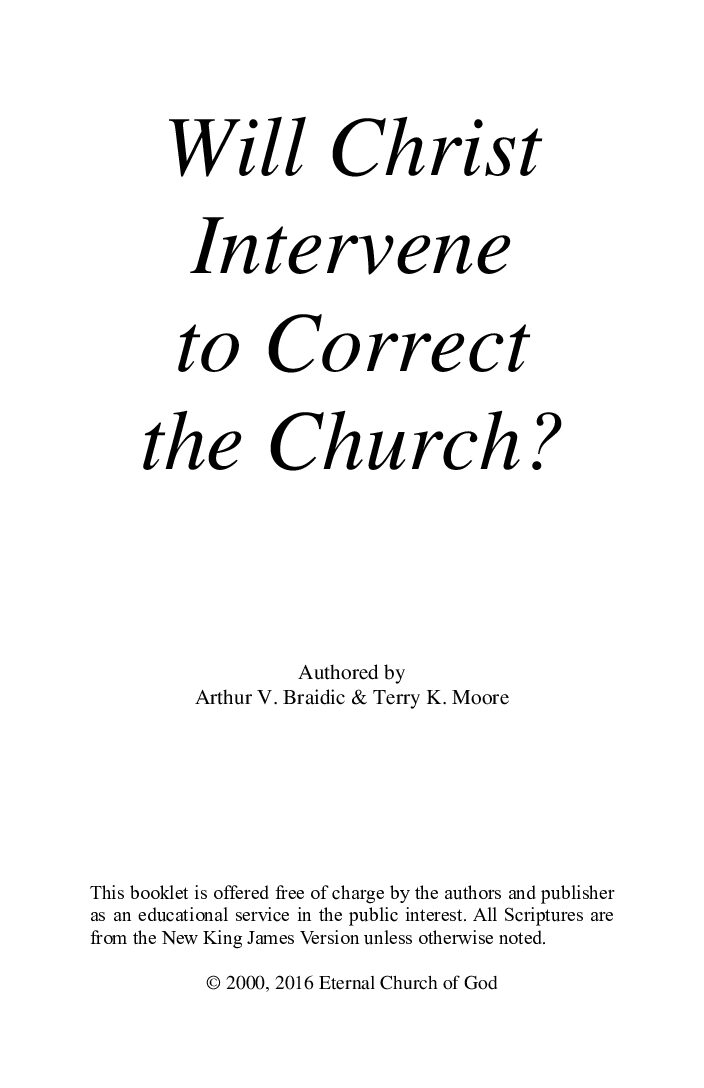 Will Christ Intervene to Correct the Church?

Authored by
Arthur V. Braidic & Terry K. Moore

This booklet is offered free of charge by the authors and publisher as an educational service in the public interest. All Scriptures are from the New King James Version unless otherwise noted.

© 2000, 2016 Eternal Church of God